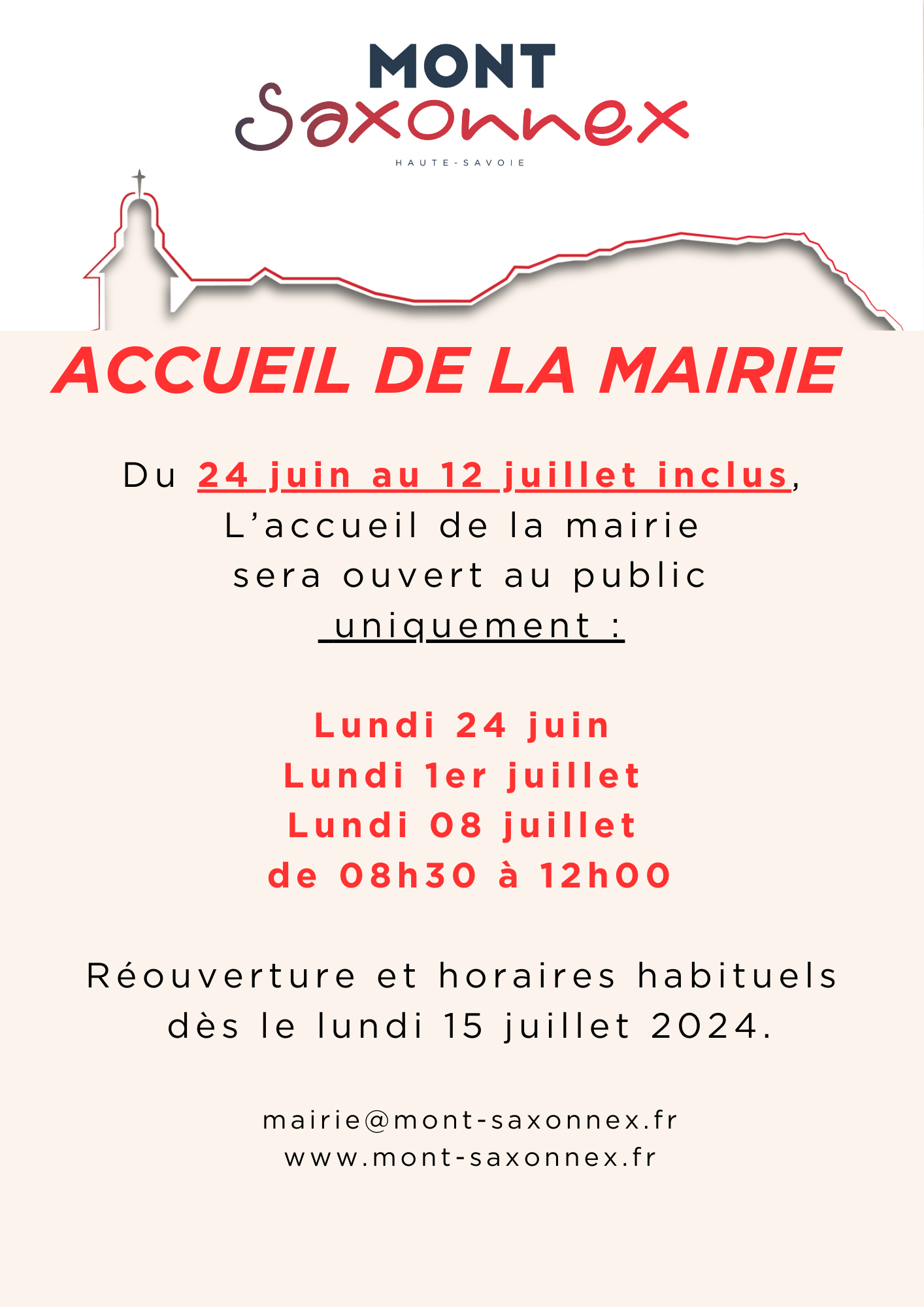 MONT
Saxonnex
HAUTE-SAVOIE

ACCUEIL DE LA MAIRIE

Du 24 juin au 12 juillet inclus,
L'accueil de la mairie
sera ouvert au public
uniquement :

Lundi 24 juin
Lundi 1er juillet
Lundi 08 juillet
de 08h30 à 12h00

Réouverture et horaires habituels
dès le lundi 15 juillet 2024.

mairie@mont-saxonnex.fr
www.mont-saxonnex.fr